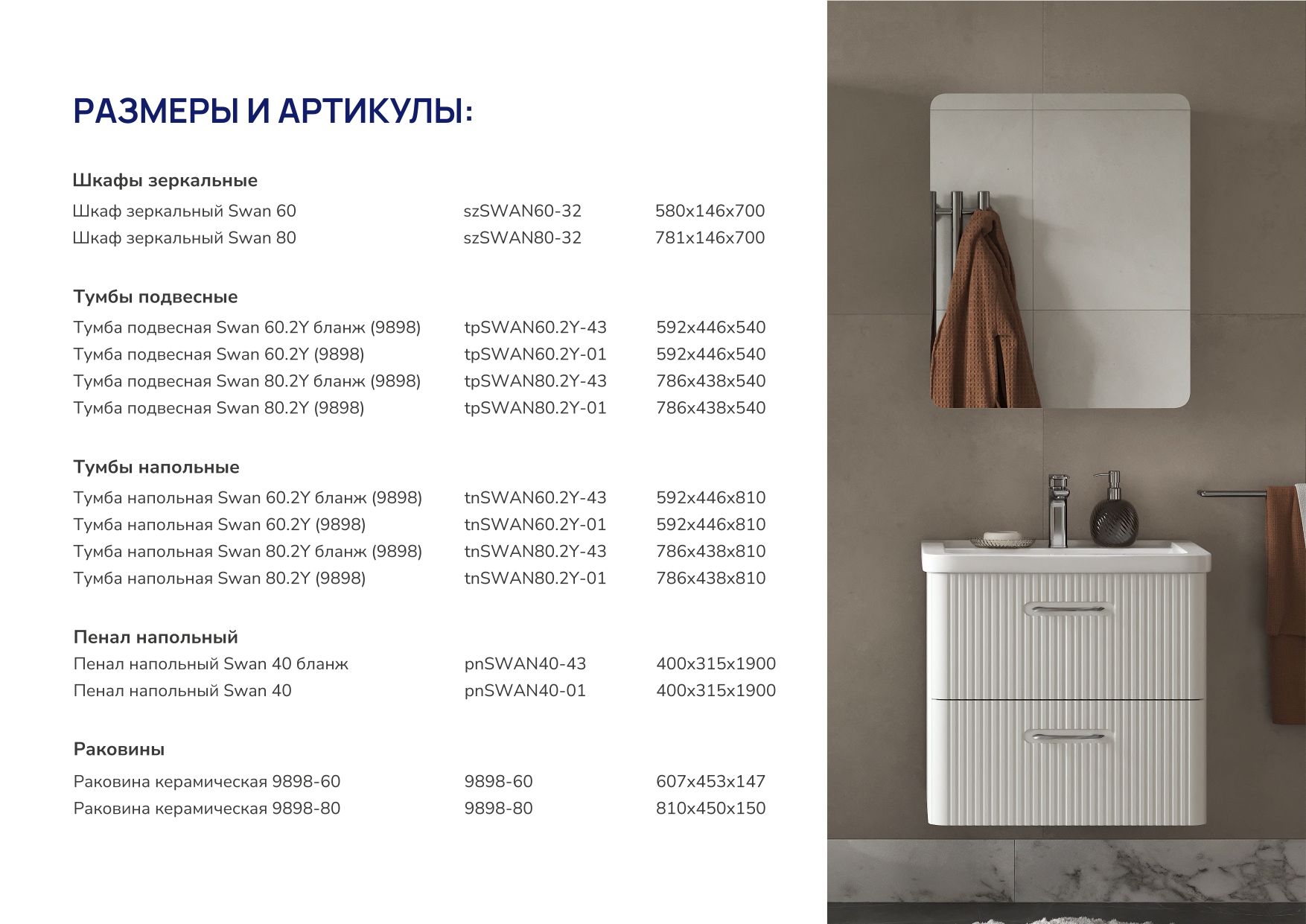 РАЗМЕРЫ И АРТИКУЛЫ:

Шкафы зеркальные

Шкаф зеркальный Swan 60 szSWAN60-32 580x146x700
Шкаф зеркальный Swan 80 szSWAN80-32 781x146x700

Тумбы подвесные

Тумба подвесная Swan 60.2Y бланж (9898) tpSWAN60.2Y-43 592x446x540
Тумба подвесная Swan 60.2Y (9898) tpSWAN60.2Y-01 592x446x540
Тумба подвесная Swan 80.2Y бланж (9898) tpSWAN80.2Y-43 786x438x540
Тумба подвесная Swan 80.2Y (9898) tpSWAN80.2Y-01 786x438x540

Тумбы напольные

Тумба напольная Swan 60.2Y бланж (9898) tnSWAN60.2Y-43 592x446x810
Тумба напольная Swan 60.2Y (9898) tnSWAN60.2Y-01 592x446x810
Тумба напольная Swan 80.2Y бланж (9898) tnSWAN80.2Y-43 786x438x810
Тумба напольная Swan 80.2Y (9898) tnSWAN80.2Y-01 786x438x810

Пенал напольный

Пенал напольный Swan 40 бланж pnSWAN40-43 400x315x1900
Пенал напольный Swan 40 pnSWAN40-01 400x315x1900

Раковины

Раковина керамическая 9898-60 9898-60 607x453x147
Раковина керамическая 9898-80 9898-80 810x450x150